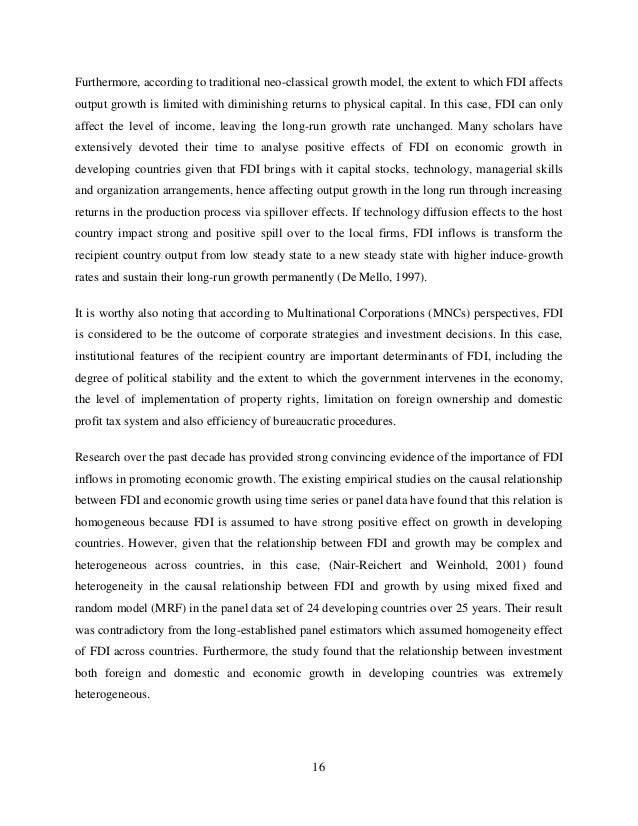 Furthermore, according to traditional neo-classical growth model, the extent to which FDI affects output growth is limited with diminishing returns to physical capital. In this case, FDI can only affect the level of income, leaving the long-run growth rate unchanged. Many scholars have extensively devoted their time to analyse positive effects of FDI on economic growth in developing countries given that FDI brings with it capital stocks, technology, managerial skills and organization arrangements, hence affecting output growth in the long run through increasing returns in the production process via spillover effects. If technology diffusion effects to the host country impact strong and positive spill over to the local firms, FDI inflows is transform the recipient country output from low steady state to a new steady state with higher induce-growth rates and sustain their long-run growth permanently (De Mello, 1997).

It is worthy also noting that according to Multinational Corporations (MNCs) perspectives, FDI is considered to be the outcome of corporate strategies and investment decisions. In this case, institutional features of the recipient country are important determinants of FDI, including the degree of political stability and the extent to which the government intervenes in the economy, the level of implementation of property rights, limitation on foreign ownership and domestic profit tax system and also efficiency of bureaucratic procedures.

Research over the past decade has provided strong convincing evidence of the importance of FDI inflows in promoting economic growth. The existing empirical studies on the causal relationship between FDI and economic growth using time series or panel data have found that this relation is homogeneous because FDI is assumed to have strong positive effect on growth in developing countries. However, given that the relationship between FDI and growth may be complex and heterogeneous across countries, in this case, (Nair-Reichert and Weinhold, 2001) found heterogeneity in the causal relationship between FDI and growth by using mixed fixed and random model (MRF) in the panel data set of 24 developing countries over 25 years. Their result was contradictory from the long-established panel estimators which assumed homogeneity effect of FDI across countries. Furthermore, the study found that the relationship between investment both foreign and domestic and economic growth in developing countries was extremely heterogeneous.

16